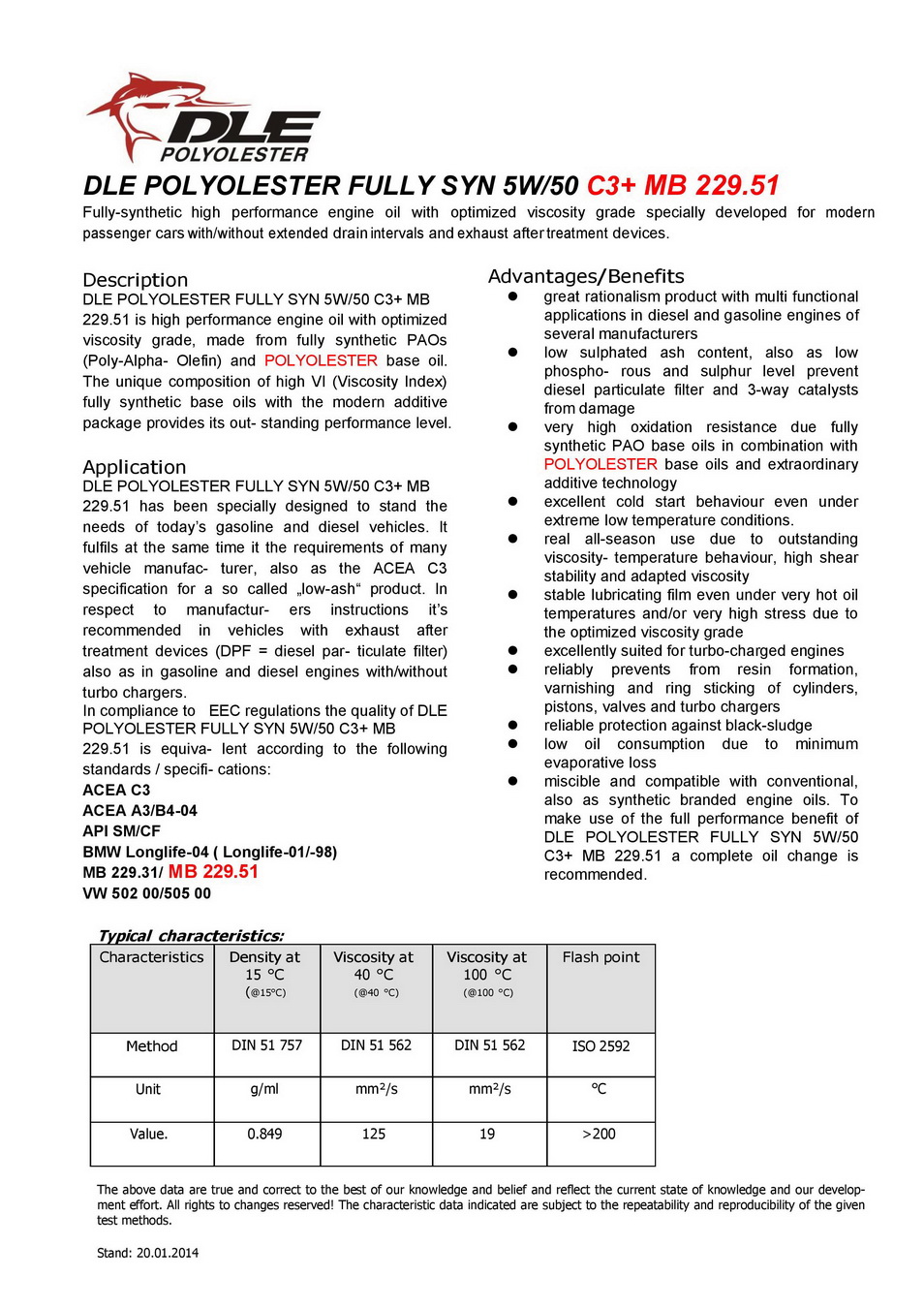 DLE
POLYOLESTER

DLE POLYOLESTER FULLY SYN 5W/50 C3+ MB 229.51
Fully-synthetic high performance engine oil with optimized viscosity grade specially developed for modern passenger cars with/without extended drain intervals and exhaust after treatment devices.

Description
DLE POLYOLESTER FULLY SYN 5W/50 C3+ MB 229.51 is high performance engine oil with optimized viscosity grade, made from fully synthetic PAOs (Poly-Alpha- Olefin) and POLYOLESTER base oil. The unique composition of high VI (Viscosity Index) fully synthetic base oils with the modern additive package provides its out- standing performance level.

Application
DLE POLYOLESTER FULLY SYN 5W/50 C3+ MB 229.51 has been specially designed to stand the needs of today's gasoline and diesel vehicles. It fulfils at the same time it the requirements of many vehicle manufac- turer, also as the ACEA C3 specification for a so called „low-ash" product. In respect to manufactur- ers instructions it's recommended in vehicles with exhaust after treatment devices (DPF = diesel par- ticulate filter) also as in gasoline and diesel engines with/without turbo chargers.
In compliance to EEC regulations the quality of DLE POLYOLESTER FULLY SYN 5W/50 C3+ MB 229.51 is equiva- lent according to the following standards / specifi- cations:
ACEA C3
ACEA A3/B4-04
API SM/CF
BMW Longlife-04 ( Longlife-01/-98)
MB 229.31/ MB 229.51
VW 502 00/505 00

Advantages/Benefits
● great rationalism product with multi functional applications in diesel and gasoline engines of several manufacturers
● low sulphated ash content, also as low phospho- rous and sulphur level prevent diesel particulate filter and 3-way catalysts from damage
● very high oxidation resistance due fully synthetic PAO base oils in combination with POLYOLESTER base oils and extraordinary additive technology
● excellent cold start behaviour even under extreme low temperature conditions.
● real all-season use due to outstanding viscosity- temperature behaviour, high shear stability and adapted viscosity
● stable lubricating film even under very hot oil temperatures and/or very high stress due to the optimized viscosity grade
● excellently suited for turbo-charged engines
● reliably prevents from resin formation, varnishing and ring sticking of cylinders, pistons, valves and turbo chargers
● reliable protection against black-sludge
● low oil consumption due to minimum evaporative loss
● miscible and compatible with conventional, also as synthetic branded engine oils. To make use of the full performance benefit of DLE POLYOLESTER FULLY SYN 5W/50 C3+ MB 229.51 a complete oil change is recommended.

Typical characteristics:
| Characteristics | Density at 15 °C (@15°C) | Viscosity at 40 °C (@40 °C) | Viscosity at 100 °C (@100 °C) | Flash point |
|---|---|---|---|---|
| Method | DIN 51 757 | DIN 51 562 | DIN 51 562 | ISO 2592 |
| Unit | g/ml | mm²/s | mm²/s | °C |
| Value. | 0.849 | 125 | 19 | >200 |

The above data are true and correct to the best of our knowledge and belief and reflect the current state of knowledge and our development effort. All rights to changes reserved! The characteristic data indicated are subject to the repeatability and reproducibility of the given test methods.

Stand: 20.01.2014